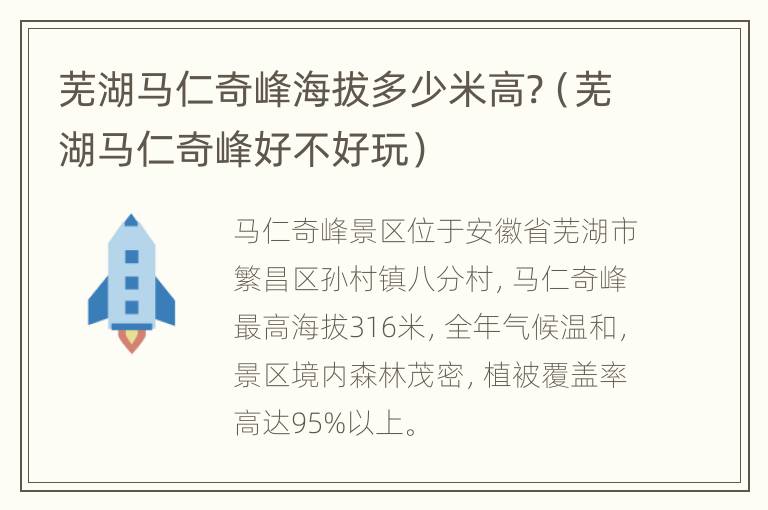 芜湖马仁奇峰海拔多少米高?（芜湖马仁奇峰好不好玩）

马仁奇峰景区位于安徽省芜湖市繁昌区孙村镇八分村，马仁奇峰最高海拔316米，全年气候温和，景区境内森林茂密，植被覆盖率高达95%以上。